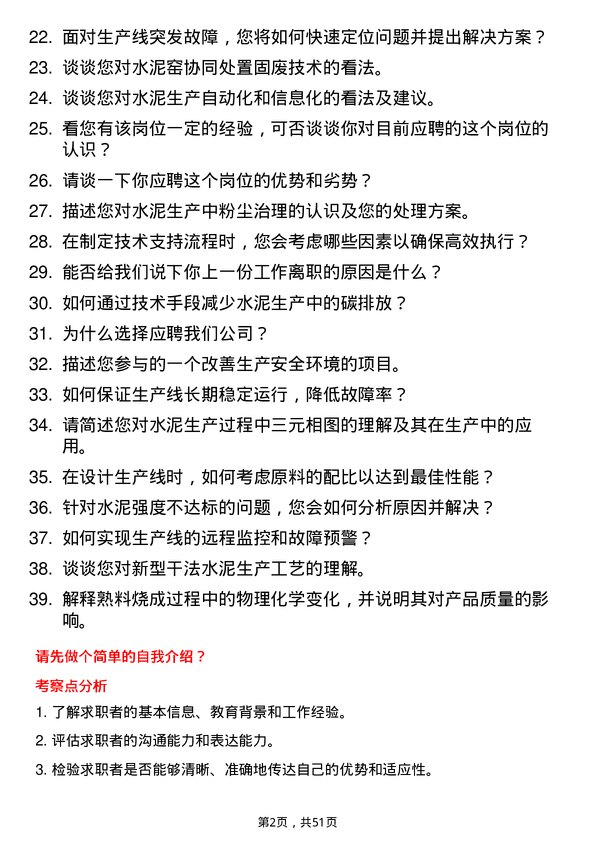 22. 面对生产线突发故障，您将如何快速定位问题并提出解决方案？

23. 谈谈您对水泥窑协同处置固废技术的看法。

24. 谈谈您对水泥生产自动化和信息化的看法及建议。

25. 看您有该岗位一定的经验，可否谈谈你对目前应聘的这个岗位的认识？

26. 请谈一下你应聘这个岗位的优势和劣势？

27. 描述您对水泥生产中粉尘治理的认识及您的处理方案。

28. 在制定技术支持流程时，您会考虑哪些因素以确保高效执行？

29. 能否给我们说下你上一份工作离职的原因是什么？

30. 如何通过技术手段减少水泥生产中的碳排放？

31. 为什么选择应聘我们公司？

32. 描述您参与的一个改善生产安全环境的项目。

33. 如何保证生产线长期稳定运行，降低故障率？

34. 请简述您对水泥生产过程中三元相图的理解及其在生产中的应用。

35. 在设计生产线时，如何考虑原料的配比以达到最佳性能？

36. 针对水泥强度不达标的问题，您会如何分析原因并解决？

37. 如何实现生产线的远程监控和故障预警？

38. 谈谈您对新型干法水泥生产工艺的理解。

39. 解释熟料烧成过程中的物理化学变化，并说明其对产品质量的影响。

请先做个简单的自我介绍？

考察点分析

1. 了解求职者的基本信息、教育背景和工作经验。

2. 评估求职者的沟通能力和表达能力。

3. 检验求职者是否能够清晰、准确地传达自己的优势和适应性。

第2页，共51页